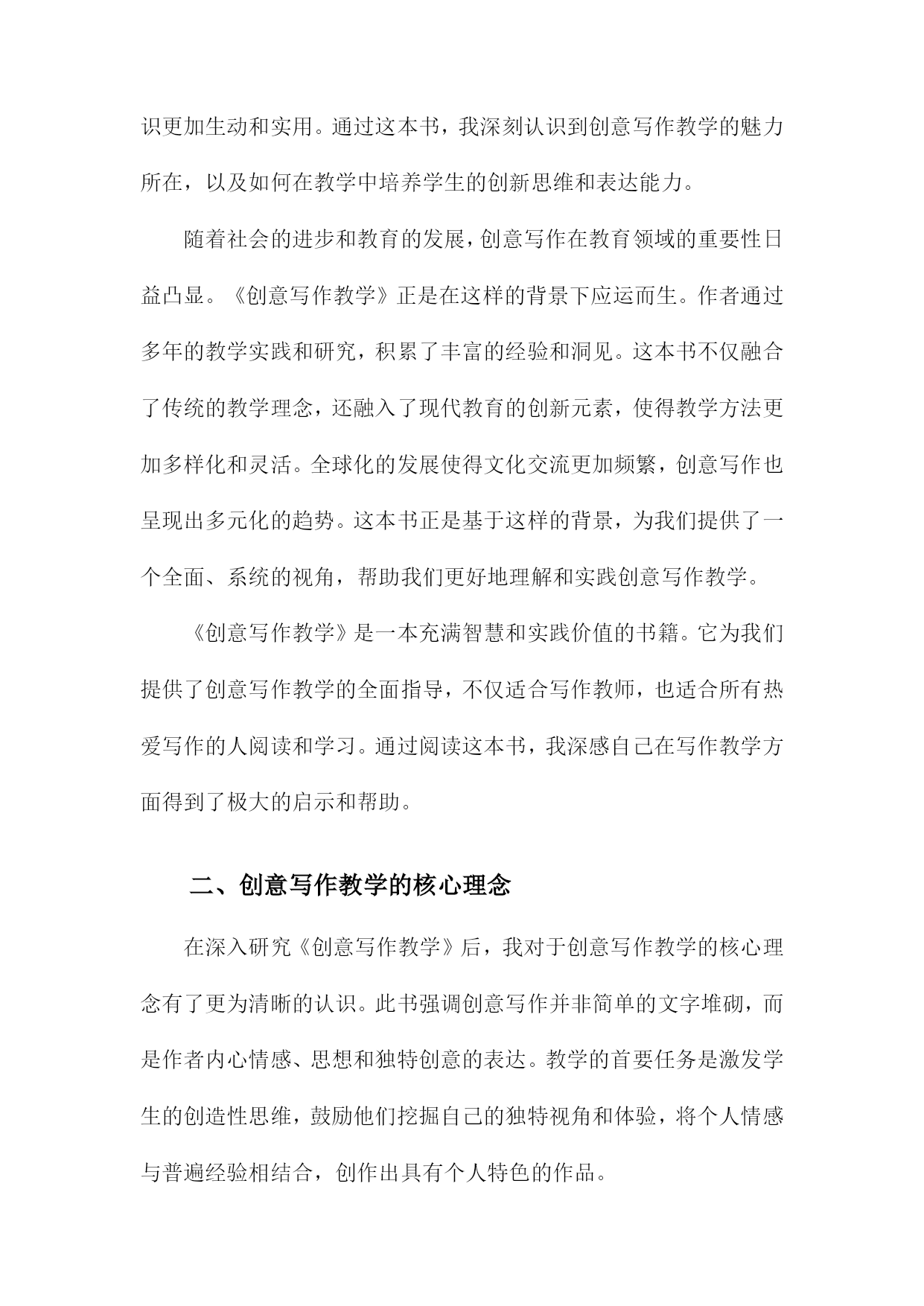 识更加生动和实用。通过这本书，我深刻认识到创意写作教学的魅力所在，以及如何在教学中培养学生的创新思维和表达能力。

随着社会的进步和教育的发展，创意写作在教育领域的重要性日益凸显。《创意写作教学》正是在这样的背景下应运而生。作者通过多年的教学实践和研究，积累了丰富的经验和洞见。这本书不仅融合了传统的教学理念，还融入了现代教育的创新元素，使得教学方法更加多样化和灵活。全球化的发展使得文化交流更加频繁，创意写作也呈现出多元化的趋势。这本书正是基于这样的背景，为我们提供了一个全面、系统的视角，帮助我们更好地理解和实践创意写作教学。

《创意写作教学》是一本充满智慧和实践价值的书籍。它为我们提供了创意写作教学的全面指导，不仅适合写作教师，也适合所有热爱写作的人阅读和学习。通过阅读这本书，我深感自己在写作教学方面得到了极大的启示和帮助。

二、创意写作教学的核心理念

在深入研究《创意写作教学》后，我对于创意写作教学的核心理念有了更为清晰的认识。此书强调创意写作并非简单的文字堆砌，而是作者内心情感、思想和独特创意的表达。教学的首要任务是激发学生的创造性思维，鼓励他们挖掘自己的独特视角和体验，将个人情感与普遍经验相结合，创作出具有个人特色的作品。